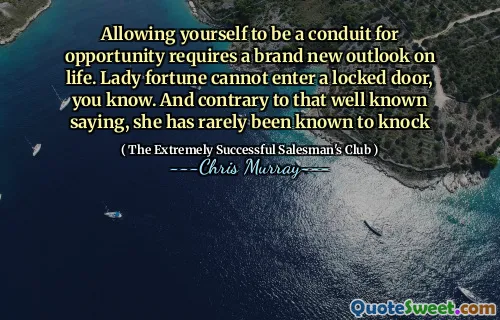 Allowing yourself to be a conduit for opportunity requires a brand new outlook on life. Lady fortune cannot enter a locked door, you know. And contrary to that well known saying, she has rarely been known to knock

( The Extremely Successful Salesman's Club )

---Chris Murray---

QuoteSweet.com